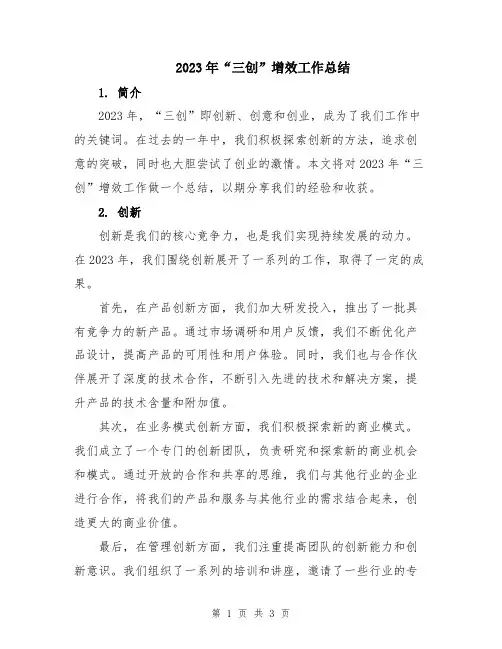 2023年“三创”增效工作总结

1. 简介

2023年，“三创”即创新、创意和创业，成为了我们工作中的关键词。在过去的一年中，我们积极探索创新的方法，追求创意的突破，同时也大胆尝试了创业的激情。本文将对2023年“三创”增效工作做一个总结，以期分享我们的经验和收获。

2. 创新

创新是我们的核心竞争力，也是我们实现持续发展的动力。在2023年，我们围绕创新展开了一系列的工作，取得了一定的成果。

首先，在产品创新方面，我们加大研发投入，推出了一批具有竞争力的新产品。通过市场调研和用户反馈，我们不断优化产品设计，提高产品的可用性和用户体验。同时，我们也与合作伙伴展开了深度的技术合作，不断引入先进的技术和解决方案，提升产品的技术含量和附加值。

其次，在业务模式创新方面，我们积极探索新的商业模式。我们成立了一个专门的创新团队，负责研究和探索新的商业机会和模式。通过开放的合作和共享的思维，我们与其他行业的企业进行合作，将我们的产品和服务与其他行业的需求结合起来，创造更大的商业价值。

最后，在管理创新方面，我们注重提高团队的创新能力和创新意识。我们组织了一系列的培训和讲座，邀请了一些行业的专

第 1 页 共 3 页